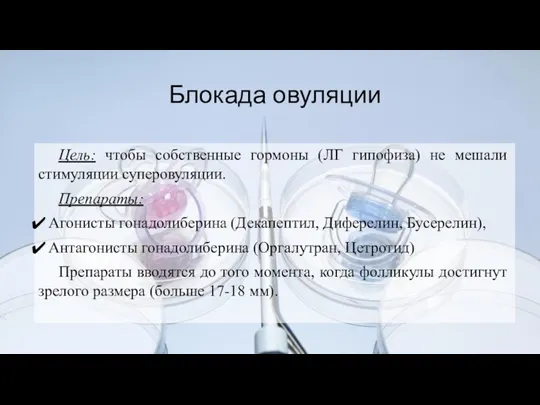 Блокада овуляции

Цель: чтобы собственные гормоны (ЛГ гипофиза) не мешали стимуляции суперовуляции.

Препараты:

✔ Агонисты гонадолиберина (Декапептил, Диферелин, Бусерелин),

✔ Антагонисты гонадолиберина (Оргалутран, Цетротид)

Препараты вводятся до того момента, когда фолликулы достигнут зрелого размера (больше 17-18 мм).